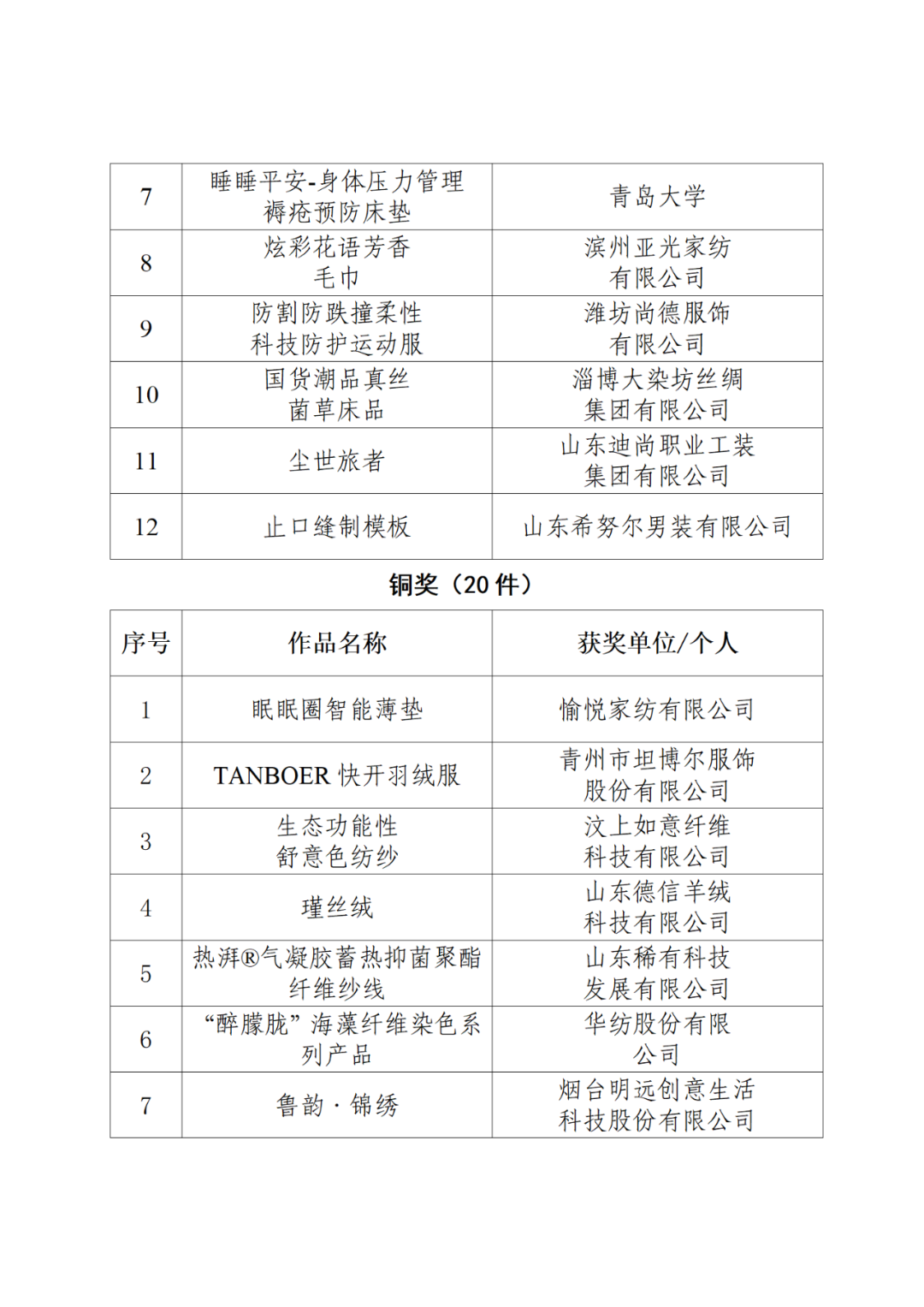 | 7 | 睡睡平安-身体压力管理褥疮预防床垫 | 青岛大学 |
|---|---|---|
| 8 | 炫彩花语芳香毛巾 | 滨州亚光家纺有限公司 |
| 9 | 防割防跌撞柔性科技防护运动服 | 潍坊尚德服饰有限公司 |
| 10 | 国货潮品真丝菌草床品 | 淄博大染坊丝绸集团有限公司 |
| 11 | 尘世旅者 | 山东迪尚职业工装集团有限公司 |
| 12 | 止口缝制模板 | 山东希努尔男装有限公司 |

铜奖（20件）

| 序号 | 作品名称 | 获奖单位/个人 |
|---|---|---|
| 1 | 眠眠圈智能薄垫 | 愉悦家纺有限公司 |
| 2 | TANBOER快开羽绒服 | 青州市坦博尔服饰股份有限公司 |
| 3 | 生态功能性舒意色纺纱 | 汶上如意纤维科技有限公司 |
| 4 | 瑾丝绒 | 山东德信羊绒科技有限公司 |
| 5 | 热湃®气凝胶蓄热抑菌聚酯纤维纱线 | 山东稀有科技发展有限公司 |
| 6 | “醉朦胧”海藻纤维染色系列产品 | 华纺股份有限公司 |
| 7 | 鲁韵·锦绣 | 烟台明远创意生活科技股份有限公司 |